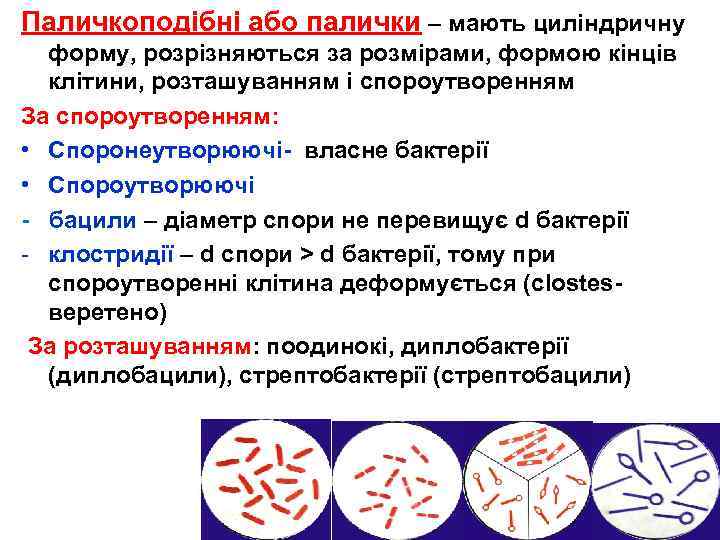 Паличкоподібні або палички – мають циліндричну форму, розрізняються за розмірами, формою кінців клітини, розташуванням і спороутворенням

За спороутворенням:

• Споронеутворюючі- власне бактерії
• Спороутворюючі
- бацили – діаметр спори не перевищує d бактерії
- клостридії – d спори > d бактерії, тому при спороутворенні клітина деформується (clostes-веретено)

За розташуванням: поодинокі, диплобактерії (диплобацили), стрептобактерії (стрептобацили)